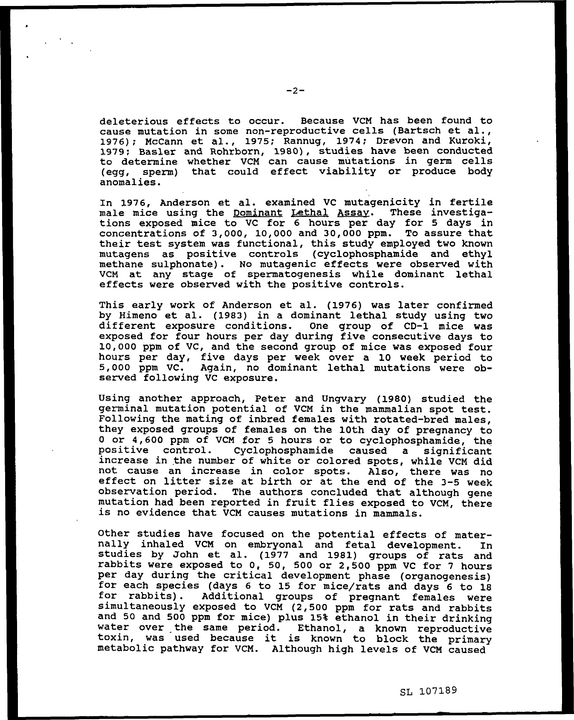 -2-

deleterious effects to occur. Because VCM has been found to cause mutation in some non-reproductive cells (Bartsch et al., 1976); McCann et al., 1975; Rannug, 1974; Drevon and Kuroki, 1979; Basler and Rohrborn, 1980), studies have been conducted to determine whether VCM can cause mutations in germ cells (egg, sperm) that could effect viability or produce body anomalies.

In 1976, Anderson et al. examined VC mutagenicity in fertile male mice using the Dominant Lethal Assay. These investigations exposed mice to VC for 6 hours per day for 5 days in concentrations of 3,000, 10,000 and 30,000 ppm. To assure that their test system was functional, this study employed two known mutagens as positive controls (cyclophosphamide and ethyl methane sulphonate). No mutagenic effects were observed with VCM at any stage of spermatogenesis while dominant lethal effects were observed with the positive controls.

This early work of Anderson et al. (1976) was later confirmed by Himeno et al. (1983) in a dominant lethal study using two different exposure conditions. One group of CD-1 mice was exposed for four hours per day during five consecutive days to 10,000 ppm of VC, and the second group of mice was exposed four hours per day, five days per week over a 10 week period to 5,000 ppm VC. Again, no dominant lethal mutations were observed following VC exposure.

Using another approach, Peter and Ungvary (1980) studied the germinal mutation potential of VCM in the mammalian spot test. Following the mating of inbred females with rotated-bred males, they exposed groups of females on the 10th day of pregnancy to 0 or 4,600 ppm of VCM for 5 hours or to cyclophosphamide, the positive control. Cyclophosphamide caused a significant increase in the number of white or colored spots, while VCM did not cause an increase in color spots. Also, there was no effect on litter size at birth or at the end of the 3-5 week observation period. The authors concluded that although gene mutation had been reported in fruit flies exposed to VCM, there is no evidence that VCM causes mutations in mammals.

Other studies have focused on the potential effects of maternally inhaled VCM on embryonal and fetal development. In studies by John et al. (1977 and 1981) groups of rats and rabbits were exposed to 0, 50, 500 or 2,500 ppm VC for 7 hours per day during the critical development phase (organogenesis) for each species (days 6 to 15 for mice/rats and days 6 to 18 for rabbits). Additional groups of pregnant females were simultaneously exposed to VCM (2,500 ppm for rats and rabbits and 50 and 500 ppm for mice) plus 15% ethanol in their drinking water over the same period. Ethanol, a known reproductive toxin, was used because it is known to block the primary metabolic pathway for VCM. Although high levels of VCM caused

SL 107189